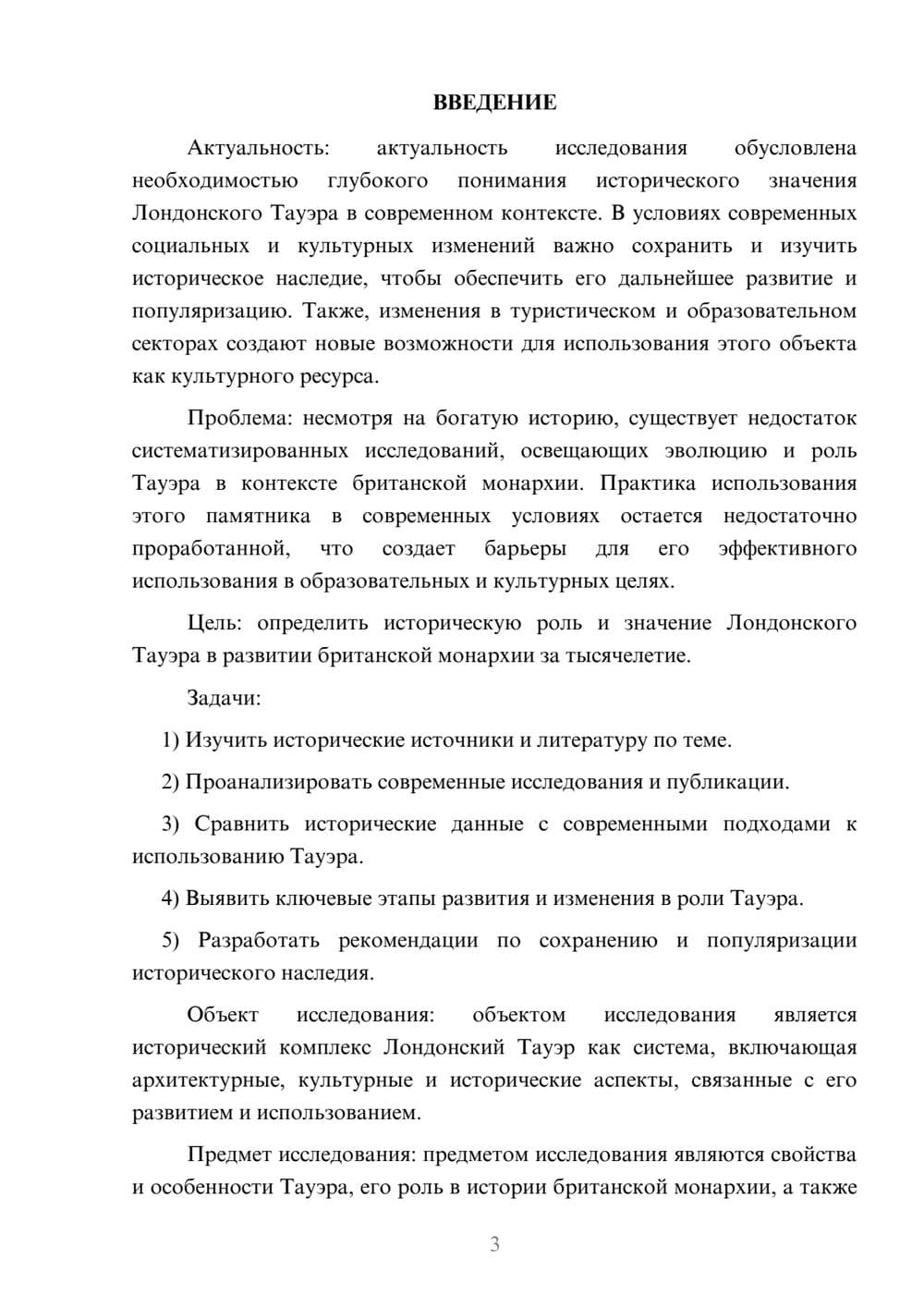 ВВЕДЕНИЕ

Актуальность: актуальность исследования обусловлена необходимостью глубокого понимания исторического значения Лондонского Тауэра в современном контексте. В условиях современных социальных и культурных изменений важно сохранить и изучить историческое наследие, чтобы обеспечить его дальнейшее развитие и популяризацию. Также, изменения в туристическом и образовательном секторах создают новые возможности для использования этого объекта как культурного ресурса.

Проблема: несмотря на богатую историю, существует недостаток систематизированных исследований, освещающих эволюцию и роль Тауэра в контексте британской монархии. Практика использования этого памятника в современных условиях остается недостаточно проработанной, что создает барьеры для его эффективного использования в образовательных и культурных целях.

Цель: определить историческую роль и значение Лондонского Тауэра в развитии британской монархии за тысячелетие.

Задачи:

1) Изучить исторические источники и литературу по теме.

2) Проанализировать современные исследования и публикации.

3) Сравнить исторические данные с современными подходами к использованию Тауэра.

4) Выявить ключевые этапы развития и изменения в роли Тауэра.

5) Разработать рекомендации по сохранению и популяризации исторического наследия.

Объект исследования: объектом исследования является исторический комплекс Лондонский Тауэр как система, включающая архитектурные, культурные и исторические аспекты, связанные с его развитием и использованием.

Предмет исследования: предметом исследования являются свойства и особенности Тауэра, его роль в истории британской монархии, а также

3